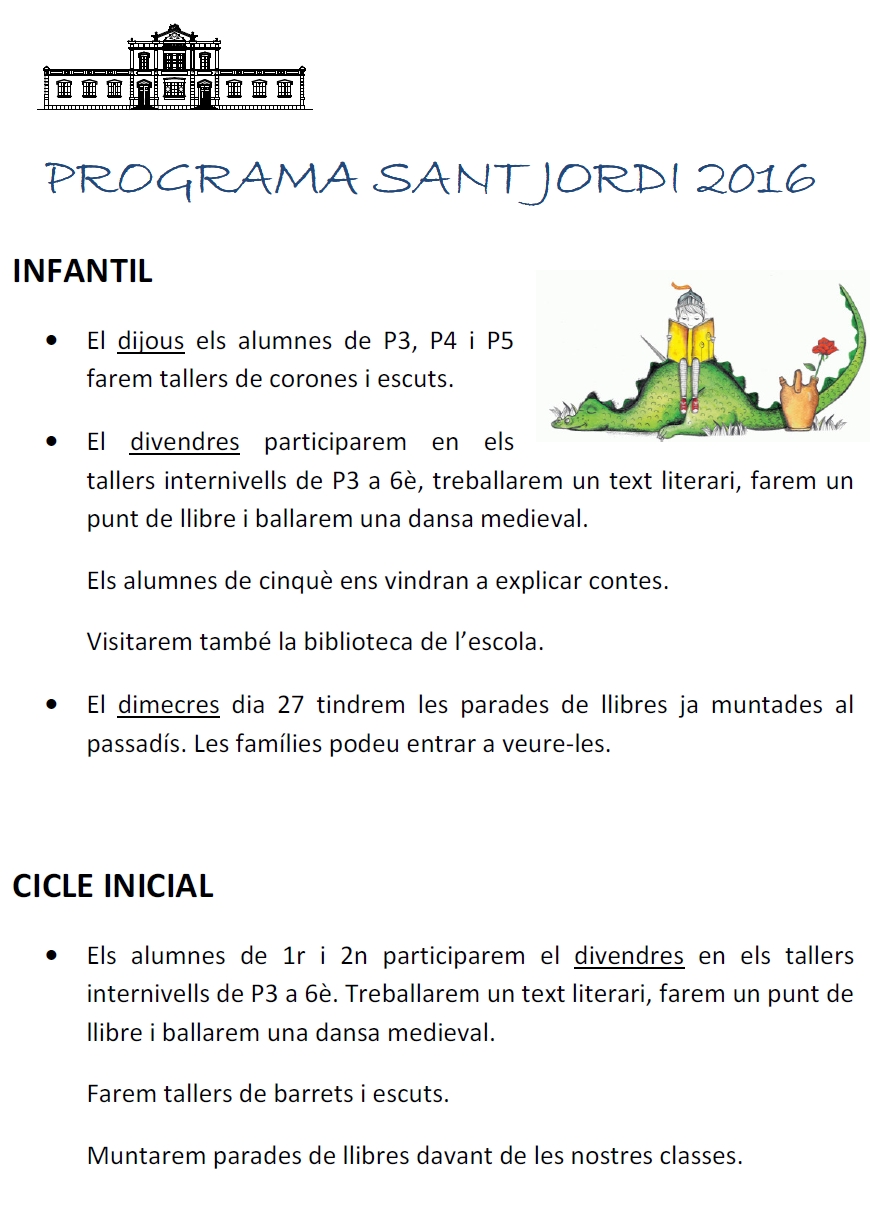 PROGRAMA SANT JORDI 2016

INFANTIL

• El dijous els alumnes de P3, P4 i P5 farem tallers de corones i escuts.

• El divendres participarem en els tallers internivells de P3 a 6è, treballarem un text literari, farem un punt de llibre i ballarem una dansa medieval.

Els alumnes de cinquè ens vindran a explicar contes.

Visitarem també la biblioteca de l'escola.

• El dimecres dia 27 tindrem les parades de llibres ja muntades al passadís. Les famílies podeu entrar a veure-les.

CICLE INICIAL

• Els alumnes de 1r i 2n participarem el divendres en els tallers internivells de P3 a 6è. Treballarem un text literari, farem un punt de llibre i ballarem una dansa medieval.

Farem tallers de barrets i escuts.

Muntarem parades de llibres davant de les nostres classes.